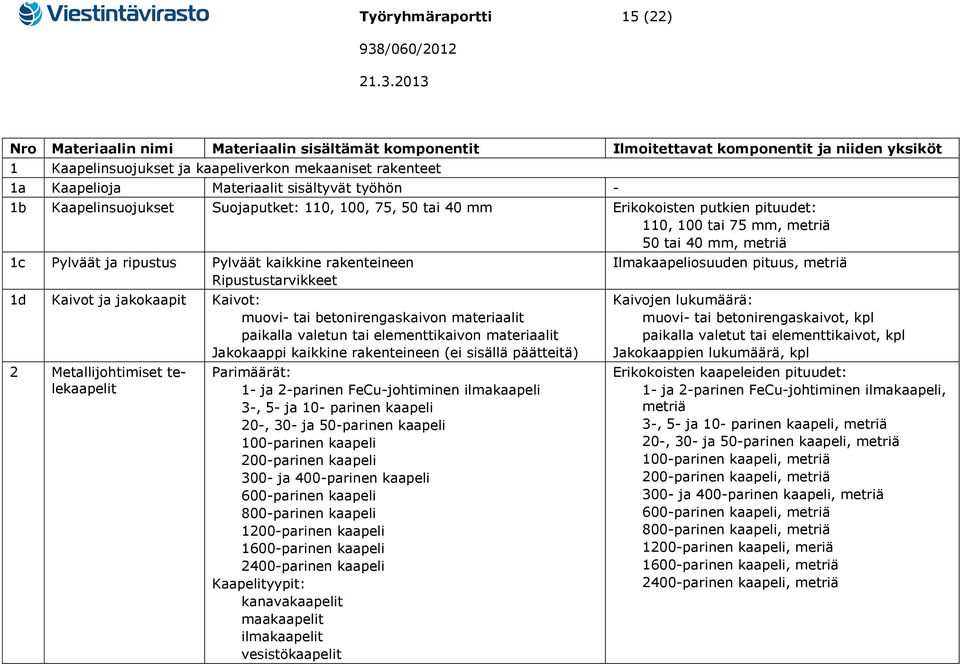 Viestintävirasto

Työryhmäraportti 15 (22)

938/060/2012

21.3.2013

| Nro | Materiaalin nimi | Materiaalin sisältämät komponentit | Ilmoitettavat komponentit ja niiden yksiköt |
|---|---|---|---|
| 1 | Kaapelinsuojukset ja kaapeliverkon mekaaniset rakenteet | | |
| 1a | Kaapelioja | Materiaalit sisältyvät työhön | - |
| 1b | Kaapelinsuojukset | Suojaputket: 110, 100, 75, 50 tai 40 mm | Erikokoisten putkien pituudet: 110, 100 tai 75 mm, metriä 50 tai 40 mm, metriä |
| 1c | Pylväät ja ripustus | Pylväät kaikkine rakenteineen Ripustustarvikkeet | Ilmakaapeliosuuden pituus, metriä |
| 1d | Kaivot ja jakokaapit | Kaivot: muovi- tai betonirengaskaivon materiaalit paikalla valetun tai elementtikaivon materiaalit Jakokaappi kaikkine rakenteineen (ei sisällä päätteitä) | Kaivojen lukumäärä: muovi- tai betonirengaskaivot, kpl paikalla valetut tai elementtikaivot, kpl Jakokaappien lukumäärä, kpl |
| 2 | Metallijohtimiset telekaapelit | Parimäärät: 1- ja 2-parinen FeCu-johtiminen ilmakaapeli 3-, 5- ja 10- parinen kaapeli 20-, 30- ja 50-parinen kaapeli 100-parinen kaapeli 200-parinen kaapeli 300- ja 400-parinen kaapeli 600-parinen kaapeli 800-parinen kaapeli 1200-parinen kaapeli 1600-parinen kaapeli 2400-parinen kaapeli Kaapelityypit: kanavakaapelit maakaapelit ilmakaapelit vesistökaapelit | Erikokoisten kaapeleiden pituudet: 1- ja 2-parinen FeCu-johtiminen ilmakaapeli, metriä 3-, 5- ja 10- parinen kaapeli, metriä 20-, 30- ja 50-parinen kaapeli, metriä 100-parinen kaapeli, metriä 200-parinen kaapeli, metriä 300- ja 400-parinen kaapeli, metriä 600-parinen kaapeli, metriä 800-parinen kaapeli, metriä 1200-parinen kaapeli, meriä 1600-parinen kaapeli, metriä 2400-parinen kaapeli, metriä |